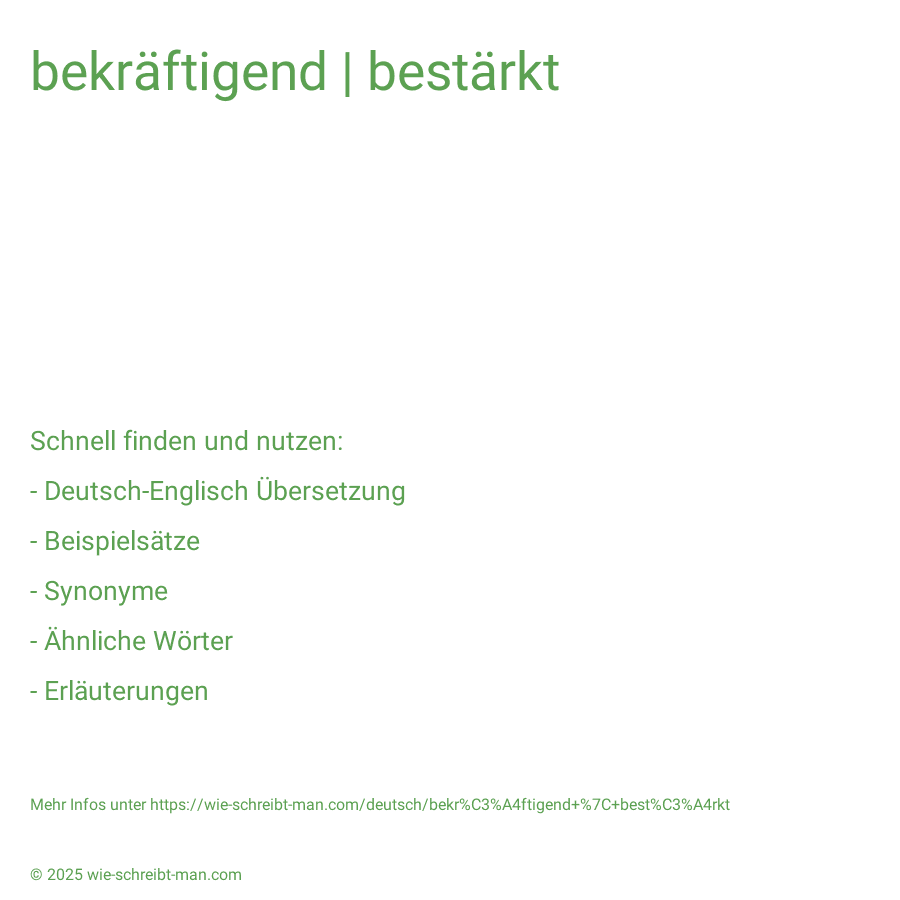 bekräftigend | bestärkt

Schnell finden und nutzen:

- Deutsch-Englisch Übersetzung

- Beispielsätze

- Synonyme

- Ähnliche Wörter

- Erläuterungen

Mehr Infos unter https://wie-schreibt-man.com/deutsch/bekr%C3%A4ftigend+%7C+best%C3%A4rkt

© 2025 wie-schreibt-man.com